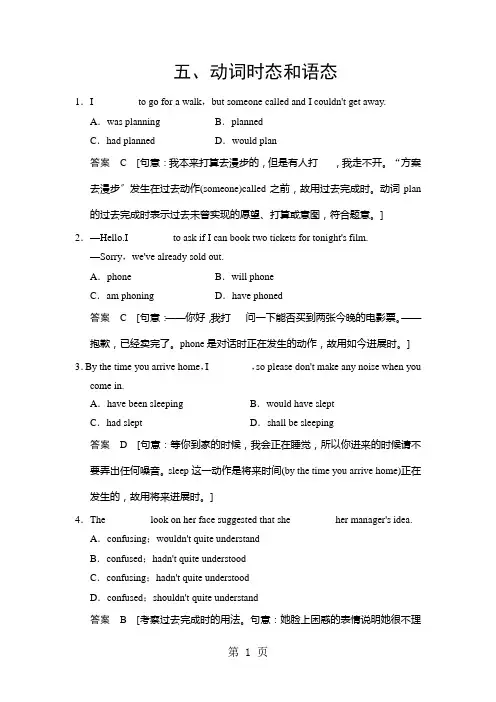 五、动词时态和语态

1．I ________ to go for a walk，but someone called and I couldn't get away.

A．was planning　　B．planned

C．had planned　　D．would plan

答案　C　[句意：我本来打算去漫步的，但是有人打　，我走不开。"方案去漫步"发生在过去动作(someone)called 之前，故用过去完成时。动词 plan 的过去完成时表示过去未曾实现的愿望、打算或意图，符合题意。]

2．—Hello.I ________ to ask if I can book two tickets for tonight's film.

—Sorry，we've already sold out.

A．phone　　B．will phone

C．am phoning　　D．have phoned

答案　C　[句意：——你好，我打　问一下能否买到两张今晚的电影票。——抱歉，已经卖完了。phone 是对话时正在发生的动作，故用如今进展时。]

3. By the time you arrive home，I ________，so please don't make any noise when you come in.

A．have been sleeping　　B．would have slept

C．had slept　　D．shall be sleeping

答案　D　[句意：等你到家的时候，我会正在睡觉，所以你进来的时候请不要弄出任何噪音。sleep 这一动作是将来时间(by the time you arrive home)正在发生的，故用将来进展时。]

4．The ________ look on her face suggested that she ________ her manager's idea.

A．confusing；wouldn't quite understand

B．confused；hadn't quite understood

C．confusing；hadn't quite understood

D．confused；shouldn't quite understand

答案　B　[考察过去完成时的用法。句意：她脸上困惑的表情说明她很不理

第 1 页